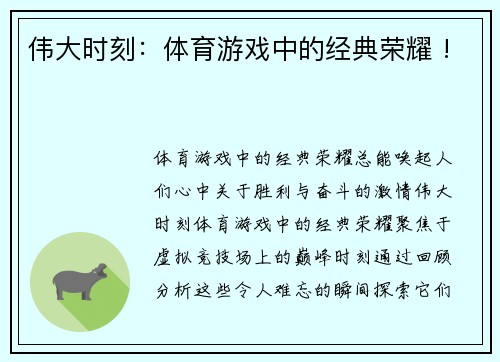 伟大时刻：体育游戏中的经典荣耀！

体育游戏中的经典荣耀总能唤起人们心中关于胜利与奋斗的激情伟大时刻体育游戏中的经典荣耀聚焦于虚拟竞技场上的巅峰时刻通过回顾分析这些令人难忘的瞬间探索它们